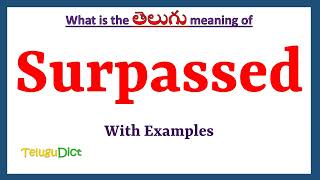 What is the తెలుగు meaning of

Surpassed

With Examples

TeluguDict